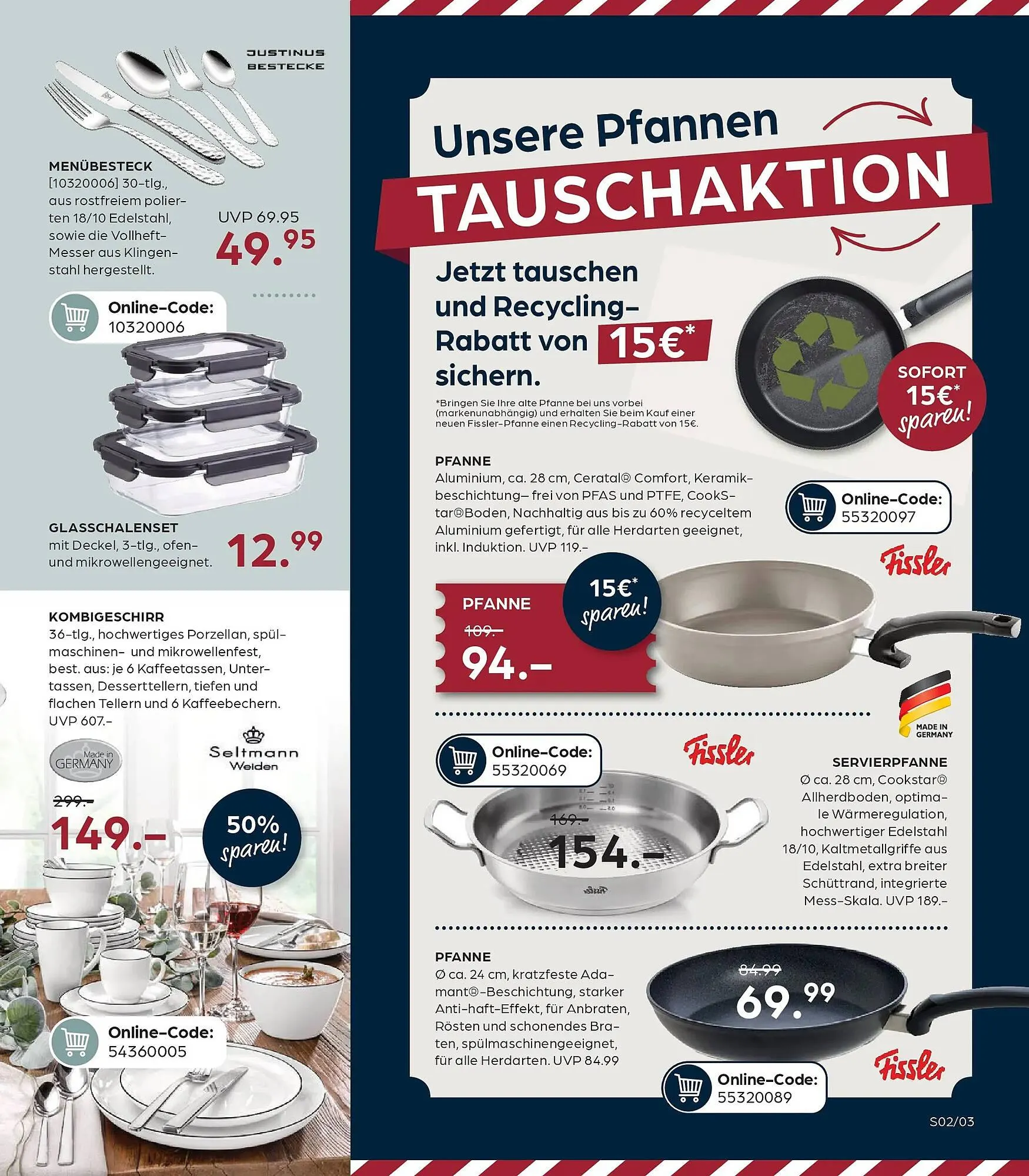 JUSTINUS
BESTECKE

MENÜBESTECK
[10320006] 30-tlg., aus rostfreiem polierten 18/10 Edelstahl, sowie die Vollheft-Messer aus Klingenstahl hergestellt.

UVP 69.95
49.95

Online-Code:
10320006

GLASSCHALENSET
mit Deckel, 3-tlg., ofen- und mikrowellengeeignet.

12.99

KOMBIGESCHIRR
36-tlg., hochwertiges Porzellan, spülmaschinen- und mikrowellenfest, best. aus: je 6 Kaffeetassen, Untertassen, Desserttellern, tiefen und flachen Tellern und 6 Kaffeebechern. UVP 607.-

Made in
GERMANY

Seltmann
Weiden

299.-
149.-

50%
sparen!

Online-Code:
54360005

Unsere Pfannen
TAUSCHAKTION

Jetzt tauschen und Recycling-Rabatt von 15€* sichern.

*Bringen Sie Ihre alte Pfanne bei uns vorbei (markenunabhängig) und erhalten Sie beim Kauf einer neuen Fissler-Pfanne einen Recycling-Rabatt von 15€.

SOFORT
15€*
sparen!

PFANNE
Aluminium, ca. 28 cm, Ceratal® Comfort, Keramikbeschichtung- frei von PFAS und PTFE, CookStar®Boden, Nachhaltig aus bis zu 60% recyceltem Aluminium gefertigt, für alle Herdarten geeignet, inkl. Induktion. UVP 119.-

Online-Code:
55320097

Fissler

PFANNE
109.-
94.-

15€*
sparen!

MADE IN
GERMANY

Online-Code:
55320069

Fissler

169.-
154.-

SERVIERPFANNE
Ø ca. 28 cm, Cookstar® Allherdboden, optimale Wärmeregulation, hochwertiger Edelstahl 18/10, Kaltmetallgriffe aus Edelstahl, extra breiter Schüttrand, integrierte Mess-Skala. UVP 189.-

PFANNE
Ø ca. 24 cm, kratzfeste Adamant®-Beschichtung, starker Anti-haft-Effekt, für Anbraten, Rösten und schonendes Braten, spülmaschinengeeignet, für alle Herdarten. UVP 84.99

84.99
69.99

Fissler

Online-Code:
55320089

S02/03